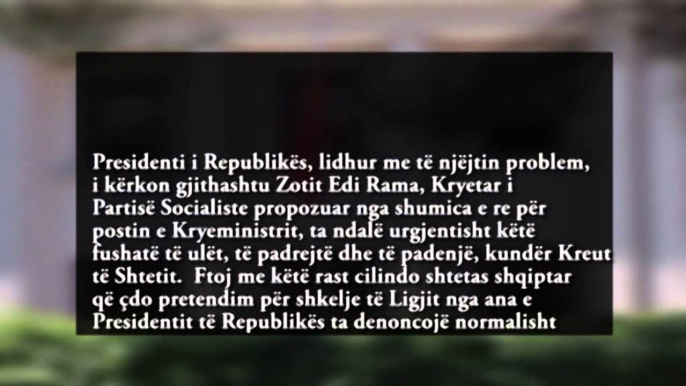 Presidenti i Republikës, lidhur me të njëjtin problem, i kërkon gjithashtu Zotit Edi Rama, Kryetar i Partisë Socialiste propozuar nga shumica e re për postin e Kryeministrit, ta ndalë urgjentisht këtë fushatë të ulët, të padrejtë dhe të padenjë, kundër Kreut të Shtetit. Ftoj me këtë rast cilindo shtetas shqiptar që çdo pretendim për shkelje të Ligjit nga ana e Presidentit të Republikës ta denoncojë normalisht